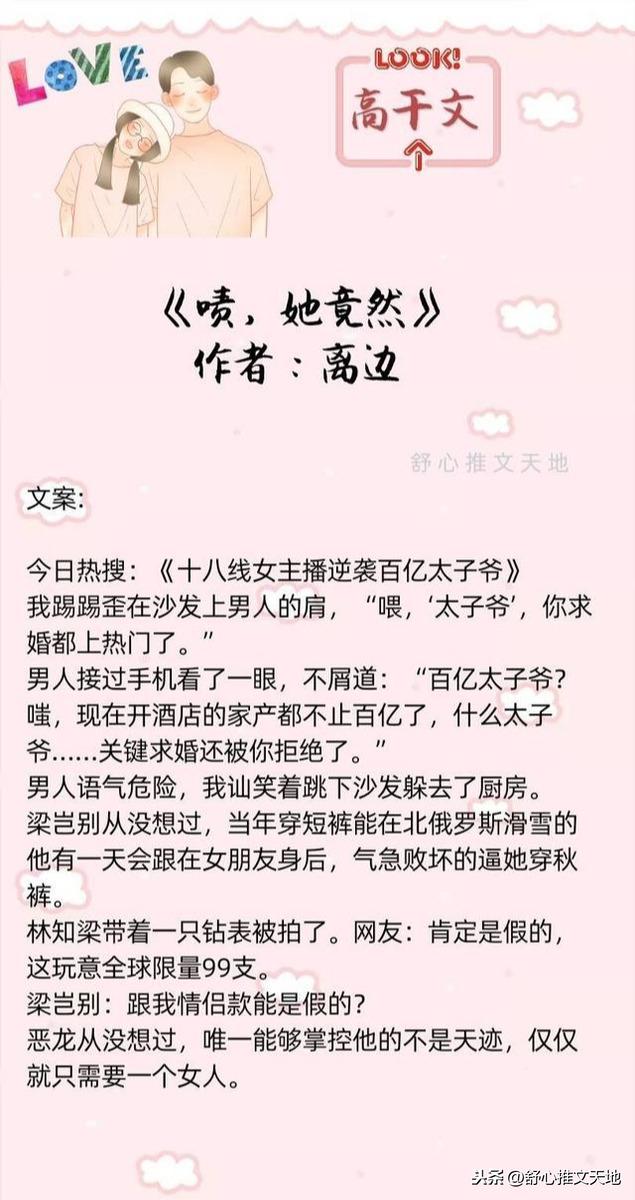 LOVE

LOOK!
高干文

《啧，她竟然》
作者：离边

舒心推文天地

文案:

今日热搜：《十八线女主播逆袭百亿太子爷》
我踢踢歪在沙发上男人的肩，“喂，‘太子爷’，你求婚都上热门了。”
男人接过手机看了一眼，不屑道：“百亿太子爷？嗤，现在开酒店的家产都不止百亿了，什么太子爷……关键求婚还被你拒绝了。”
男人语气危险，我讪笑着跳下沙发躲去了厨房。
梁岂别从没想过，当年穿短裤能在北俄罗斯滑雪的他有一天会跟在女朋友身后，气急败坏的逼她穿秋裤。
林知梁带着一只钻表被拍了。网友：肯定是假的，这玩意全球限量99支。
梁岂别：跟我情侣款能是假的？
恶龙从没想过，唯一能够掌控他的不是天迹，仅仅就只需要一个女人。

头条 @舒心推文天地